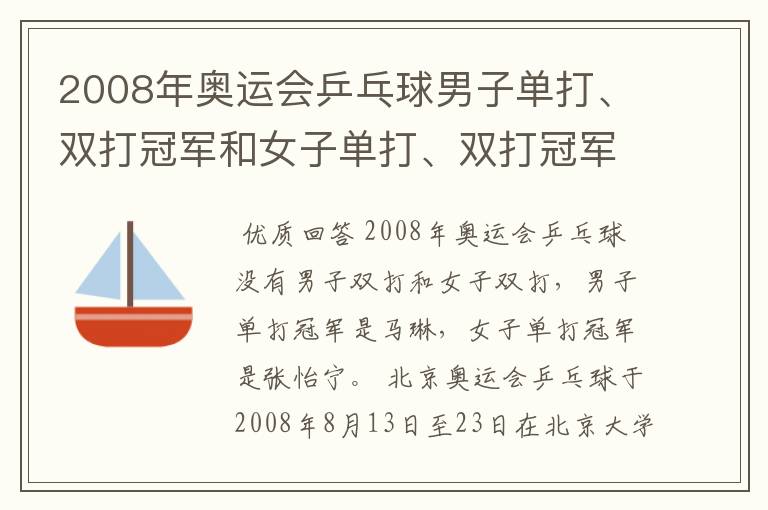 2008年奥运会乒乓球男子单打、双打冠军和女子单打、双打冠军

优质回答 2008年奥运会乒乓球没有男子双打和女子双打，男子单打冠军是马琳，女子单打冠军是张怡宁。 北京奥运会乒乓球于2008年8月13日至23日在北京大学